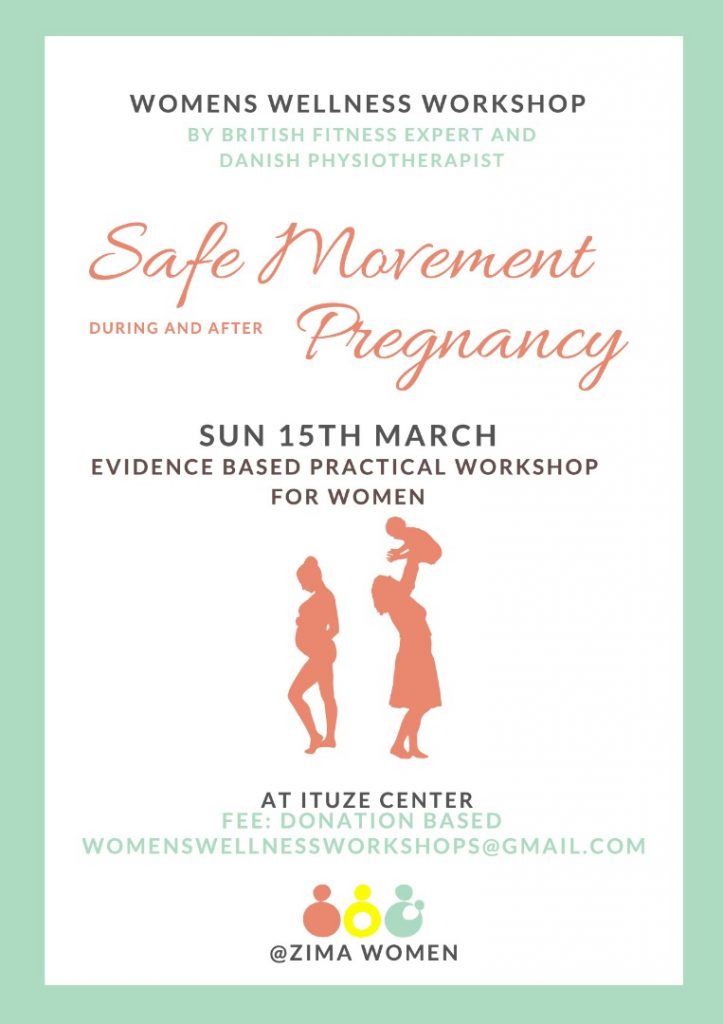 WOMENS WELLNESS WORKSHOP
BY BRITISH FITNESS EXPERT AND
DANISH PHYSIOTHERAPIST

Safe Movement
DURING AND AFTER Pregnancy

SUN 15TH MARCH
EVIDENCE BASED PRACTICAL WORKSHOP
FOR WOMEN

AT ITUZE CENTER
FEE: DONATION BASED
WOMENSWELLNESSWORKSHOPS@GMAIL.COM

@ZIMA WOMEN